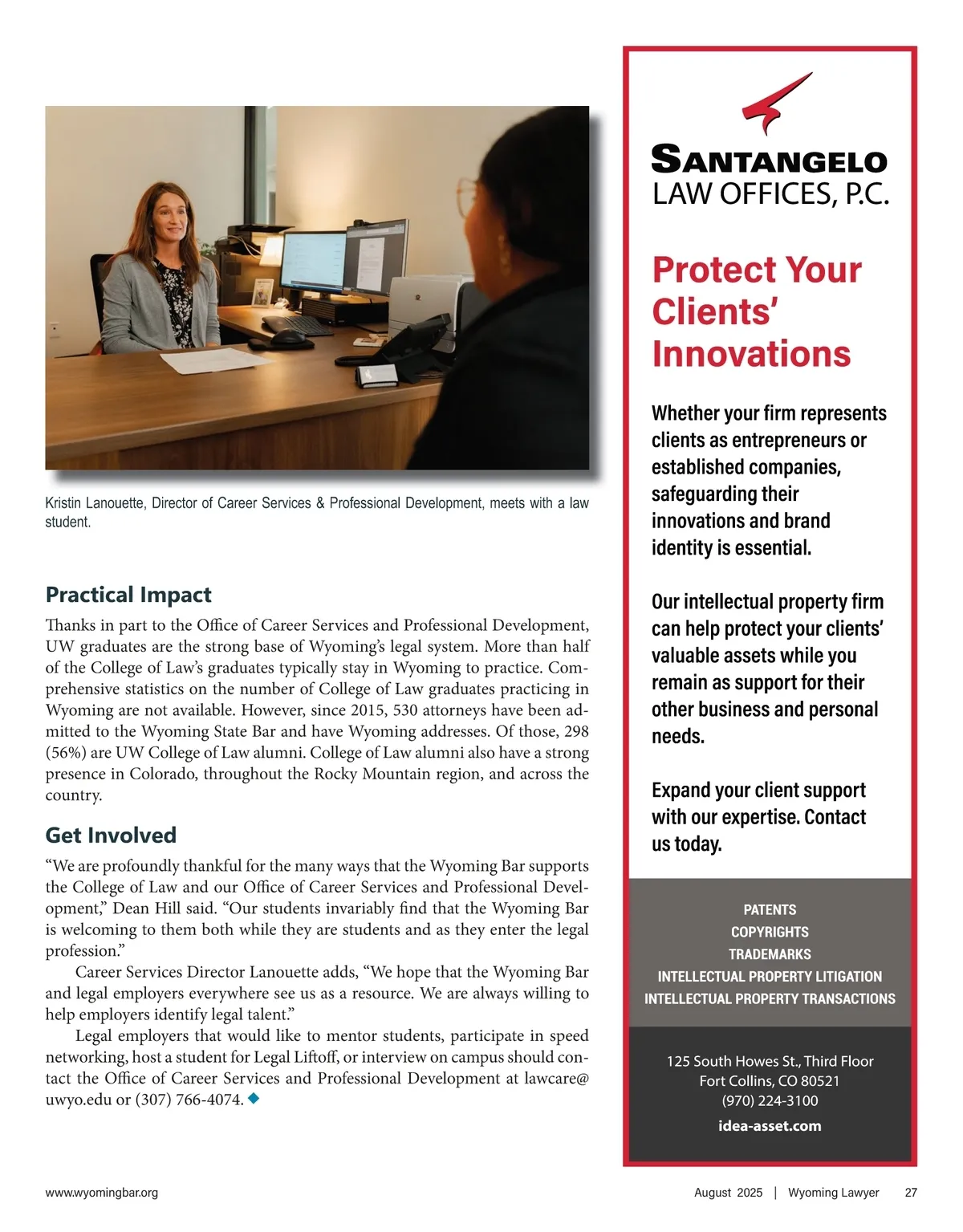 Kristin Lanouette, Director of Career Services & Professional Development, meets with a law student.

Practical Impact

Thanks in part to the Office of Career Services and Professional Development, UW graduates are the strong base of Wyoming's legal system. More than half of the College of Law's graduates typically stay in Wyoming to practice. Comprehensive statistics on the number of College of Law graduates practicing in Wyoming are not available. However, since 2015, 530 attorneys have been admitted to the Wyoming State Bar and have Wyoming addresses. Of those, 298 (56%) are UW College of Law alumni. College of Law alumni also have a strong presence in Colorado, throughout the Rocky Mountain region, and across the country.

Get Involved

"We are profoundly thankful for the many ways that the Wyoming Bar supports the College of Law and our Office of Career Services and Professional Development," Dean Hill said. "Our students invariably find that the Wyoming Bar is welcoming to them both while they are students and as they enter the legal profession."

Career Services Director Lanouette adds, "We hope that the Wyoming Bar and legal employers everywhere see us as a resource. We are always willing to help employers identify legal talent."

Legal employers that would like to mentor students, participate in speed networking, host a student for Legal Liftoff, or interview on campus should contact the Office of Career Services and Professional Development at lawcare@uwyo.edu or (307) 766-4074.

SANTANGELO
LAW OFFICES, P.C.

Protect Your Clients' Innovations

Whether your firm represents clients as entrepreneurs or established companies, safeguarding their innovations and brand identity is essential.

Our intellectual property firm can help protect your clients' valuable assets while you remain as support for their other business and personal needs.

Expand your client support with our expertise. Contact us today.

PATENTS
COPYRIGHTS
TRADEMARKS
INTELLECTUAL PROPERTY LITIGATION
INTELLECTUAL PROPERTY TRANSACTIONS

125 South Howes St., Third Floor
Fort Collins, CO 80521
(970) 224-3100
idea-asset.com

www.wyomingbar.org

August 2025 | Wyoming Lawyer 27